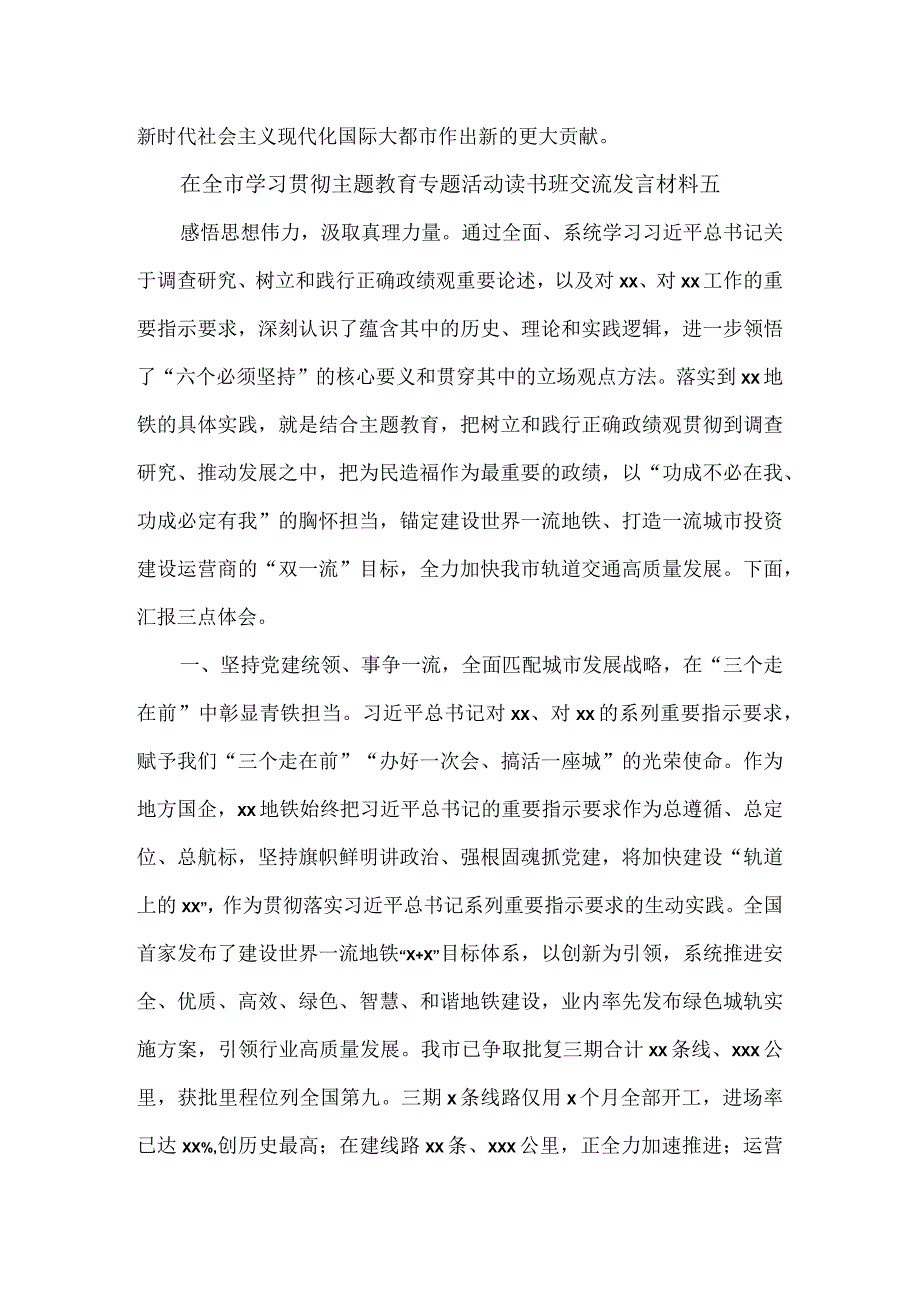 新时代社会主义现代化国际大都市作出新的更大贡献。

在全市学习贯彻主题教育专题活动读书班交流发言材料五

感悟思想伟力，汲取真理力量。通过全面、系统学习习近平总书记关于调查研究、树立和践行正确政绩观重要论述，以及对xx、对xx工作的重要指示要求，深刻认识了蕴含其中的历史、理论和实践逻辑，进一步领悟了“六个必须坚持”的核心要义和贯穿其中的立场观点方法。落实到xx地铁的具体实践，就是结合主题教育，把树立和践行正确政绩观贯彻到调查研究、推动发展之中，把为民造福作为最重要的政绩，以“功成不必在我、功成必定有我”的胸怀担当，锚定建设世界一流地铁、打造一流城市投资建设运营商的“双一流”目标，全力加快我市轨道交通高质量发展。下面，汇报三点体会。

一、坚持党建统领、事争一流，全面匹配城市发展战略，在“三个走在前”中彰显青铁担当。习近平总书记对xx、对xx的系列重要指示要求，赋予我们“三个走在前”“办好一次会、搞活一座城”的光荣使命。作为地方国企，xx地铁始终把习近平总书记的重要指示要求作为总遵循、总定位、总航标，坚持旗帜鲜明讲政治、强根固魂抓党建，将加快建设“轨道上的xx”，作为贯彻落实习近平总书记系列重要指示要求的生动实践。全国首家发布了建设世界一流地铁“x+x”目标体系，以创新为引领，系统推进安全、优质、高效、绿色、智慧、和谐地铁建设，业内率先发布绿色城轨实施方案，引领行业高质量发展。我市已争取批复三期合计xx条线、xxx公里，获批里程位列全国第九。三期x条线路仅用x个月全部开工，进场率已达xx%,创历史最高；在建线路xx条、xxx公里，正全力加速推进；运营